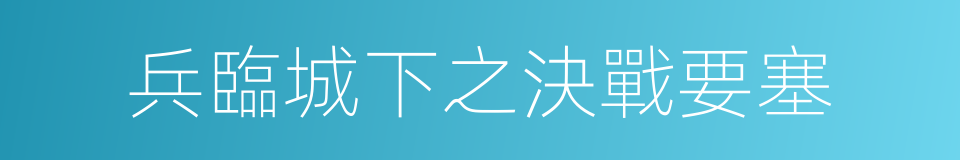 兵臨城下之決戰要塞